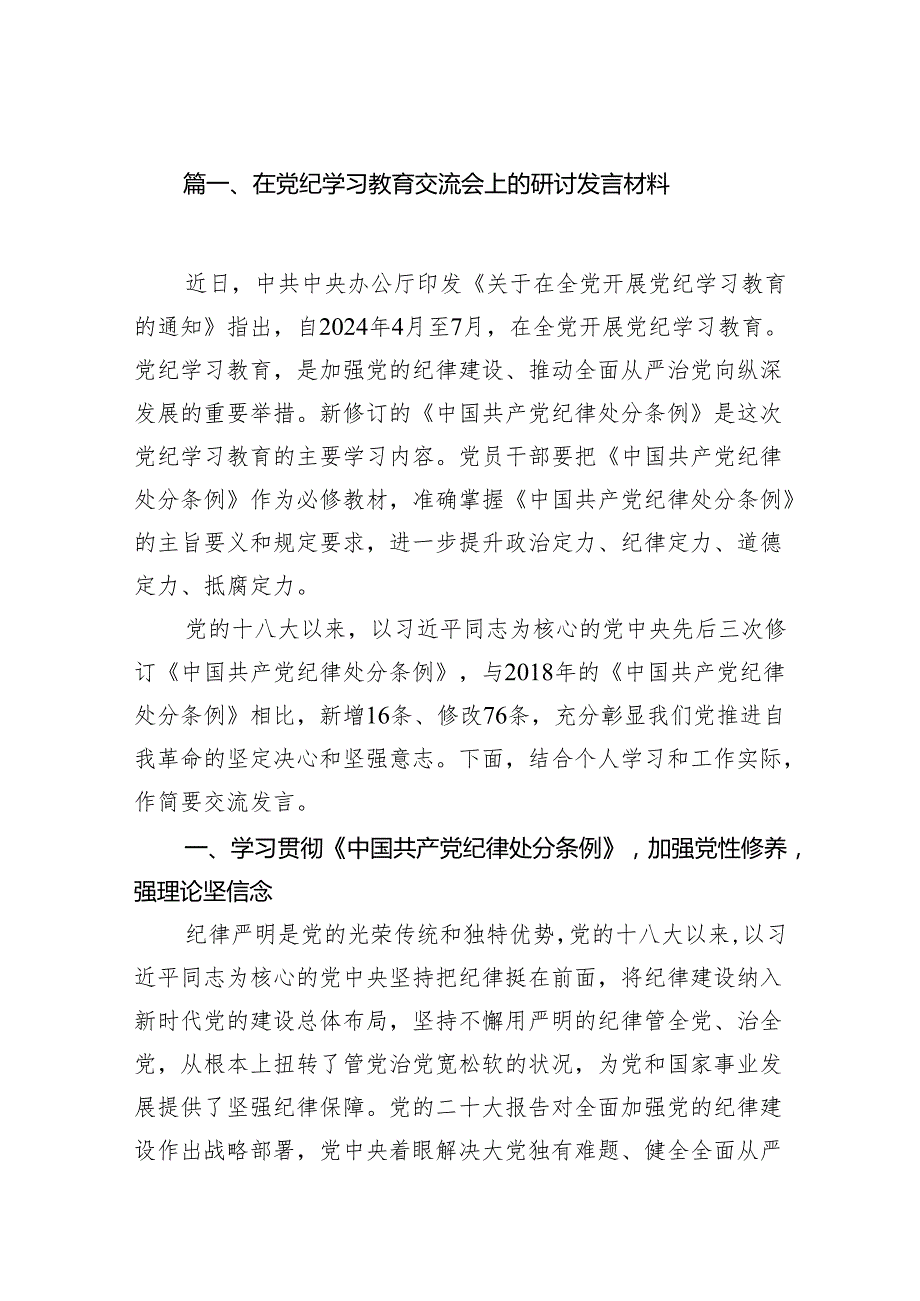 篇一、在党纪学习教育交流会上的研讨发言材料

近日，中共中央办公厅印发《关于在全党开展党纪学习教育的通知》指出，自2024年4月至7月，在全党开展党纪学习教育。党纪学习教育，是加强党的纪律建设、推动全面从严治党向纵深发展的重要举措。新修订的《中国共产党纪律处分条例》是这次党纪学习教育的主要学习内容。党员干部要把《中国共产党纪律处分条例》作为必修教材，准确掌握《中国共产党纪律处分条例》的主旨要义和规定要求，进一步提升政治定力、纪律定力、道德定力、抵腐定力。

党的十八大以来，以习近平同志为核心的党中央先后三次修订《中国共产党纪律处分条例》，与2018年的《中国共产党纪律处分条例》相比，新增16条、修改76条，充分彰显我们党推进自我革命的坚定决心和坚强意志。下面，结合个人学习和工作实际，作简要交流发言。

一、学习贯彻《中国共产党纪律处分条例》，加强党性修养，强理论坚信念

纪律严明是党的光荣传统和独特优势，党的十八大以来，以习近平同志为核心的党中央坚持把纪律挺在前面，将纪律建设纳入新时代党的建设总体布局，坚持不懈用严明的纪律管全党、治全党，从根本上扭转了管党治党宽松软的状况，为党和国家事业发展提供了坚强纪律保障。党的二十大报告对全面加强党的纪律建设作出战略部署，党中央着眼解决大党独有难题、健全全面从严